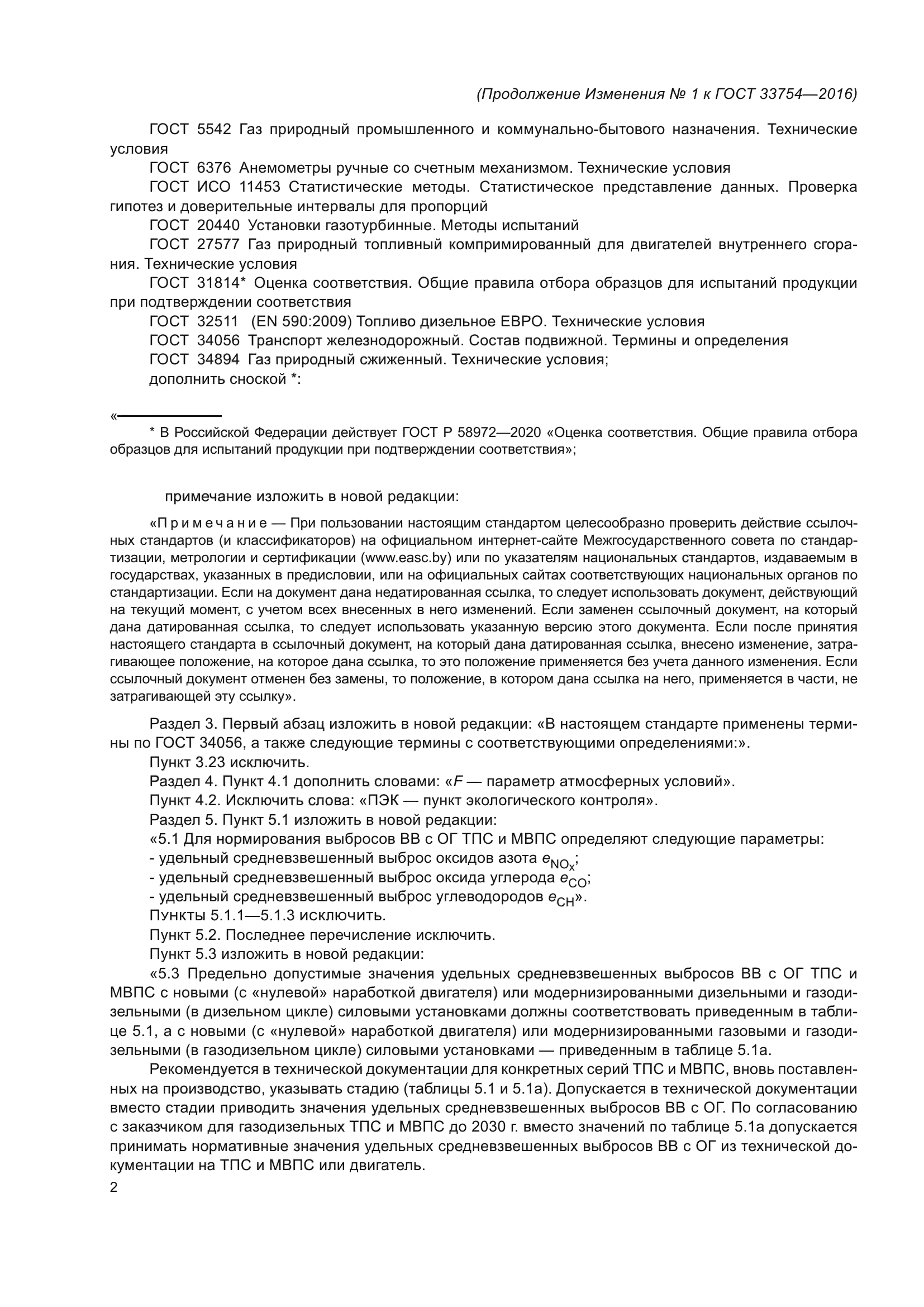 (Продолжение Изменения № 1 к ГОСТ 33754—2016)

ГОСТ 5542 Газ природный промышленного и коммунально-бытового назначения. Технические условия

ГОСТ 6376 Анемометры ручные со счетным механизмом. Технические условия

ГОСТ ИСО 11453 Статистические методы. Статистическое представление данных. Проверка гипотез и доверительные интервалы для пропорций

ГОСТ 20440 Установки газотурбинные. Методы испытаний

ГОСТ 27577 Газ природный топливный компримированный для двигателей внутреннего сгорания. Технические условия

ГОСТ 31814* Оценка соответствия. Общие правила отбора образцов для испытаний продукции при подтверждении соответствия

ГОСТ 32511 (EN 590:2009) Топливо дизельное ЕВРО. Технические условия

ГОСТ 34056 Транспорт железнодорожный. Состав подвижной. Термины и определения

ГОСТ 34894 Газ природный сжиженный. Технические условия;

дополнить сноской *:

«

* В Российской Федерации действует ГОСТ Р 58972—2020 «Оценка соответствия. Общие правила отбора образцов для испытаний продукции при подтверждении соответствия»;

примечание изложить в новой редакции:

«Примечание — При пользовании настоящим стандартом целесообразно проверить действие ссылочных стандартов (и классификаторов) на официальном интернет-сайте Межгосударственного совета по стандартизации, метрологии и сертификации (www.easc.by) или по указателям национальных стандартов, издаваемым в государствах, указанных в предисловии, или на официальных сайтах соответствующих национальных органов по стандартизации. Если на документ дана недатированная ссылка, то следует использовать документ, действующий на текущий момент, с учетом всех внесенных в него изменений. Если заменен ссылочный документ, на который дана датированная ссылка, то следует использовать указанную версию этого документа. Если после принятия настоящего стандарта в ссылочный документ, на который дана датированная ссылка, внесено изменение, затрагивающее положение, на которое дана ссылка, то это положение применяется без учета данного изменения. Если ссылочный документ отменен без замены, то положение, в котором дана ссылка на него, применяется в части, не затрагивающей эту ссылку».

Раздел 3. Первый абзац изложить в новой редакции: «В настоящем стандарте применены термины по ГОСТ 34056, а также следующие термины с соответствующими определениями:».

Пункт 3.23 исключить.

Раздел 4. Пункт 4.1 дополнить словами: «$F$ — параметр атмосферных условий».

Пункт 4.2. Исключить слова: «ПЭК — пункт экологического контроля».

Раздел 5. Пункт 5.1 изложить в новой редакции:

«5.1 Для нормирования выбросов ВВ с ОГ ТПС и МВПС определяют следующие параметры:

- удельный средневзвешенный выброс оксидов азота $e_{NO_x}$;

- удельный средневзвешенный выброс оксида углерода $e_{CO}$;

- удельный средневзвешенный выброс углеводородов $e_{CH}$».

Пункты 5.1.1—5.1.3 исключить.

Пункт 5.2. Последнее перечисление исключить.

Пункт 5.3 изложить в новой редакции:

«5.3 Предельно допустимые значения удельных средневзвешенных выбросов ВВ с ОГ ТПС и МВПС с новыми (с «нулевой» наработкой двигателя) или модернизированными дизельными и газодизельными (в дизельном цикле) силовыми установками должны соответствовать приведенным в таблице 5.1, а с новыми (с «нулевой» наработкой двигателя) или модернизированными газовыми и газодизельными (в газодизельном цикле) силовыми установками — приведенным в таблице 5.1а.

Рекомендуется в технической документации для конкретных серий ТПС и МВПС, вновь поставленных на производство, указывать стадию (таблицы 5.1 и 5.1а). Допускается в технической документации вместо стадии приводить значения удельных средневзвешенных выбросов ВВ с ОГ. По согласованию с заказчиком для газодизельных ТПС и МВПС до 2030 г. вместо значений по таблице 5.1а допускается принимать нормативные значения удельных средневзвешенных выбросов ВВ с ОГ из технической документации на ТПС и МВПС или двигатель.

2